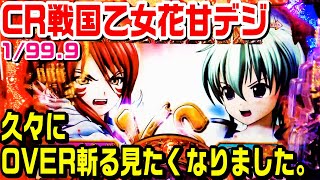 CR戦国乙女花甘デジ
1/99.9

久々に
OVER斬る見たくなりました。